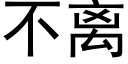 不离